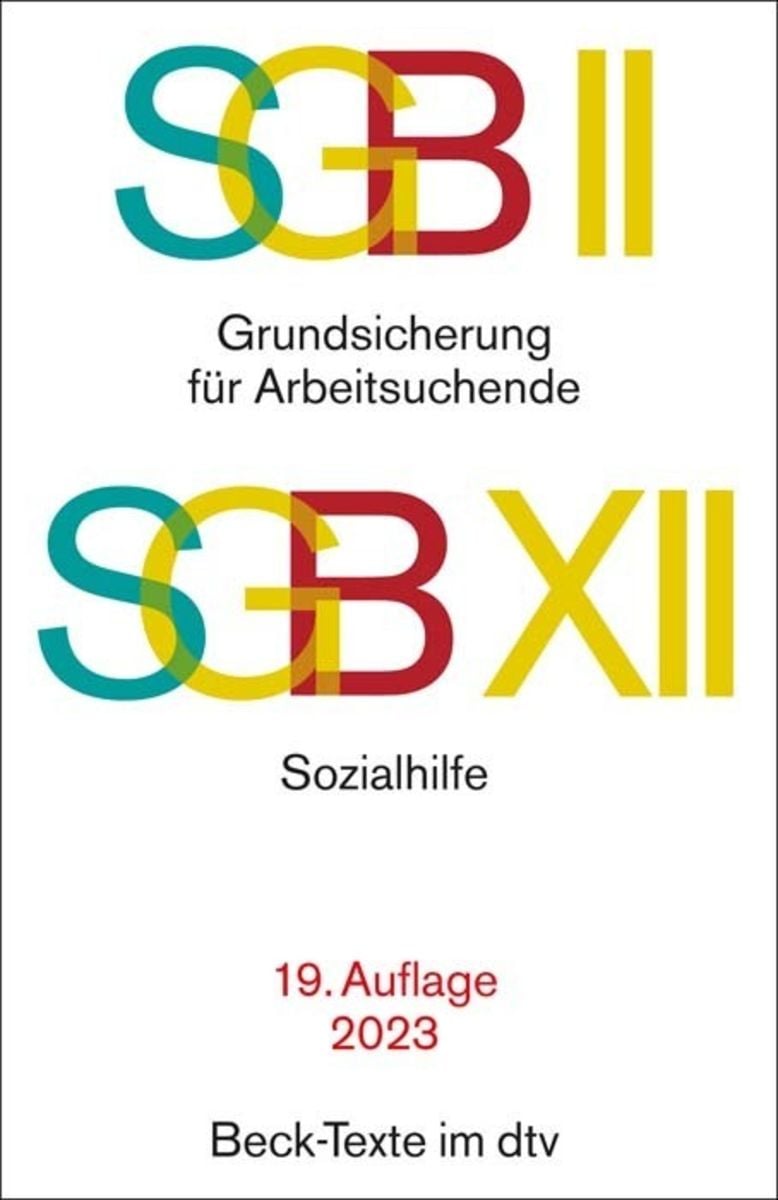 SGB II

Grundsicherung für Arbeitsuchende

SGB XII

Sozialhilfe

19. Auflage
2023

Beck-Texte im dtv